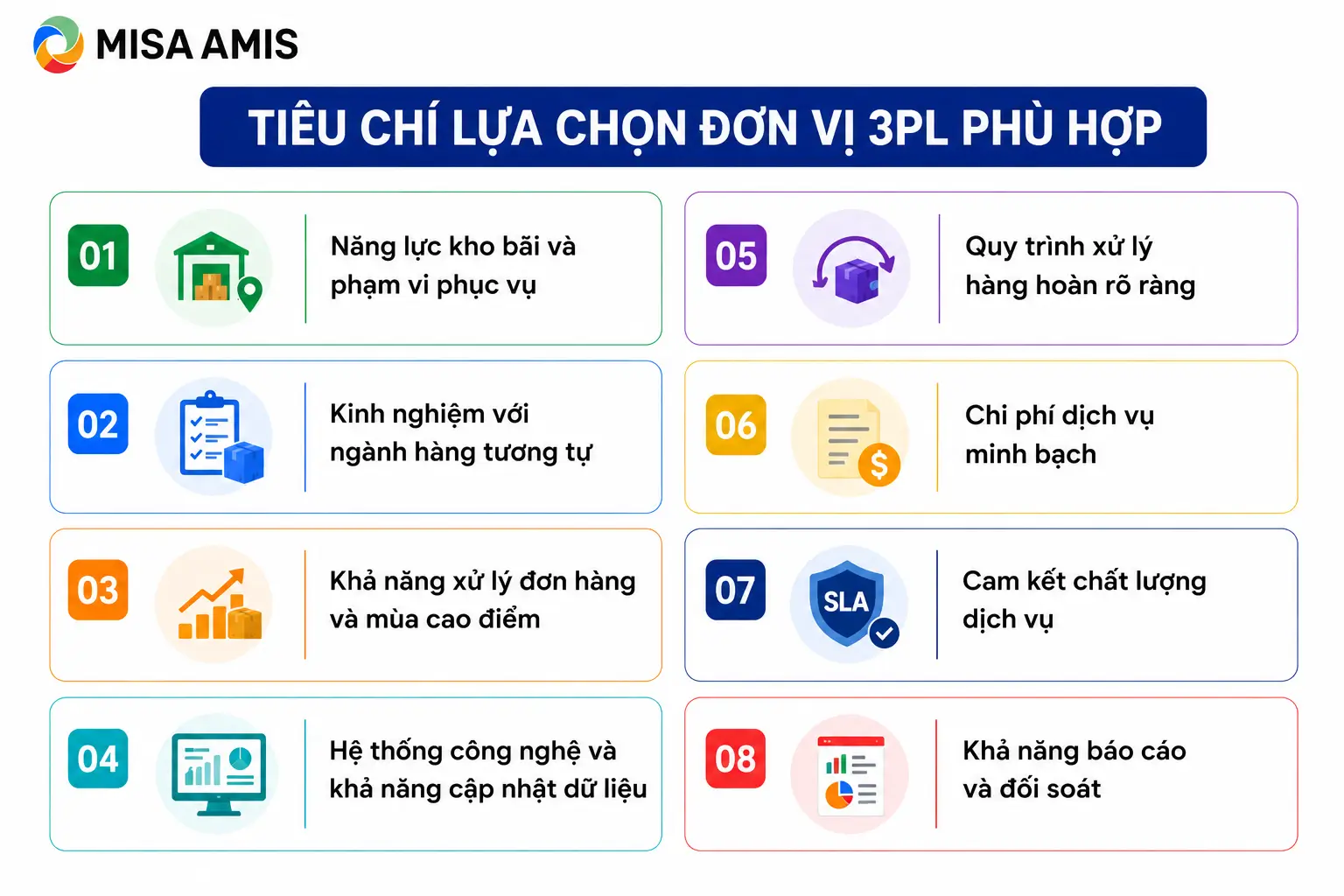 MISA AMIS

TIÊU CHÍ LỰA CHỌN ĐƠN VỊ 3PL PHÙ HỢP

01 Năng lực kho bãi và phạm vi phục vụ

02 Kinh nghiệm với ngành hàng tương tự

03 Khả năng xử lý đơn hàng và mùa cao điểm

04 Hệ thống công nghệ và khả năng cập nhật dữ liệu

05 Quy trình xử lý hàng hoàn rõ ràng

06 Chi phí dịch vụ minh bạch

07 SLA Cam kết chất lượng dịch vụ

08 Khả năng báo cáo và đối soát